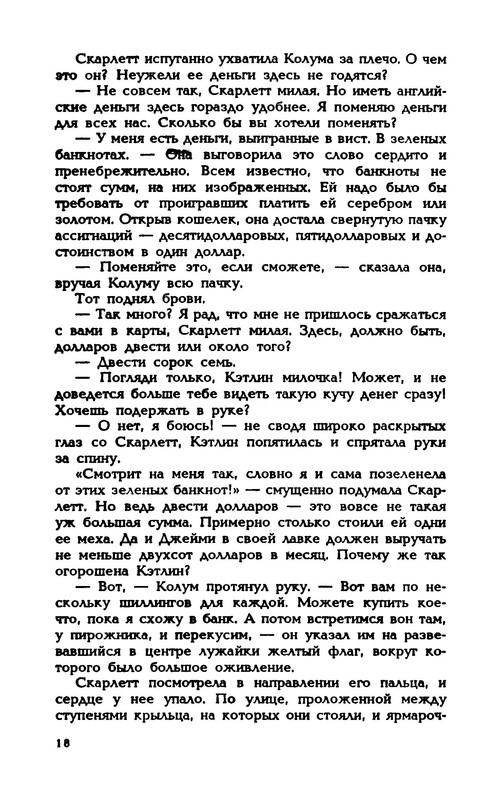 Скарлетт испуганно ухватила Колума за плечо. О чем это он? Неужели ее деньги здесь не годятся?

— Не совсем так, Скарлетт милая. Но иметь английские деньги здесь гораздо удобнее. Я поменяю деньги для всех нас. Сколько бы вы хотели поменять?

— У меня есть деньги, выигранные в вист. В зеленых банкнотах. — Она выговорила это слово сердито и пренебрежительно. Всем известно, что банкноты не стоят сумм, на них изображенных. Ей надо было бы требовать от проигравших платить ей серебром или золотом. Открыв кошелек, она достала свернутую пачку ассигнаций — десятидолларовых, пятидолларовых и достоинством в один доллар.

— Поменяйте это, если сможете, — сказала она, вручая Колуму всю пачку.

Тот поднял брови.

— Так много? Я рад, что мне не пришлось сражаться с вами в карты, Скарлетт милая. Здесь, должно быть, долларов двести или около того?

— Двести сорок семь.

— Погляди только, Кэтлин милочка! Может, и не доведется больше тебе видеть такую кучу денег сразу! Хочешь подержать в руке?

— О нет, я боюсь! — не сводя широко раскрытых глаз со Скарлетт, Кэтлин попятилась и спрятала руки за спину.

«Смотрит на меня так, словно я и сама позеленела от этих зеленых банкнот!» — смущенно подумала Скарлетт. Но ведь двести долларов — это вовсе не такая уж большая сумма. Примерно столько стоили ей одни ее меха. Да и Джейми в своей лавке должен выручать не меньше двухсот долларов в месяц. Почему же так огорошена Кэтлин?

— Вот, — Колум протянул руку. — Вот вам по нескольку шиллингов для каждой. Можете купить кое-что, пока я схожу в банк. А потом встретимся вон там, у пирожника, и перекусим, — он указал им на развевавшийся в центре лужайки желтый флаг, вокруг которого было большое оживление.

Скарлетт посмотрела в направлении его пальца, и сердце у нее упало. По улице, проложенной между ступенями крыльца, на которых они стояли, и ярмароч-

18